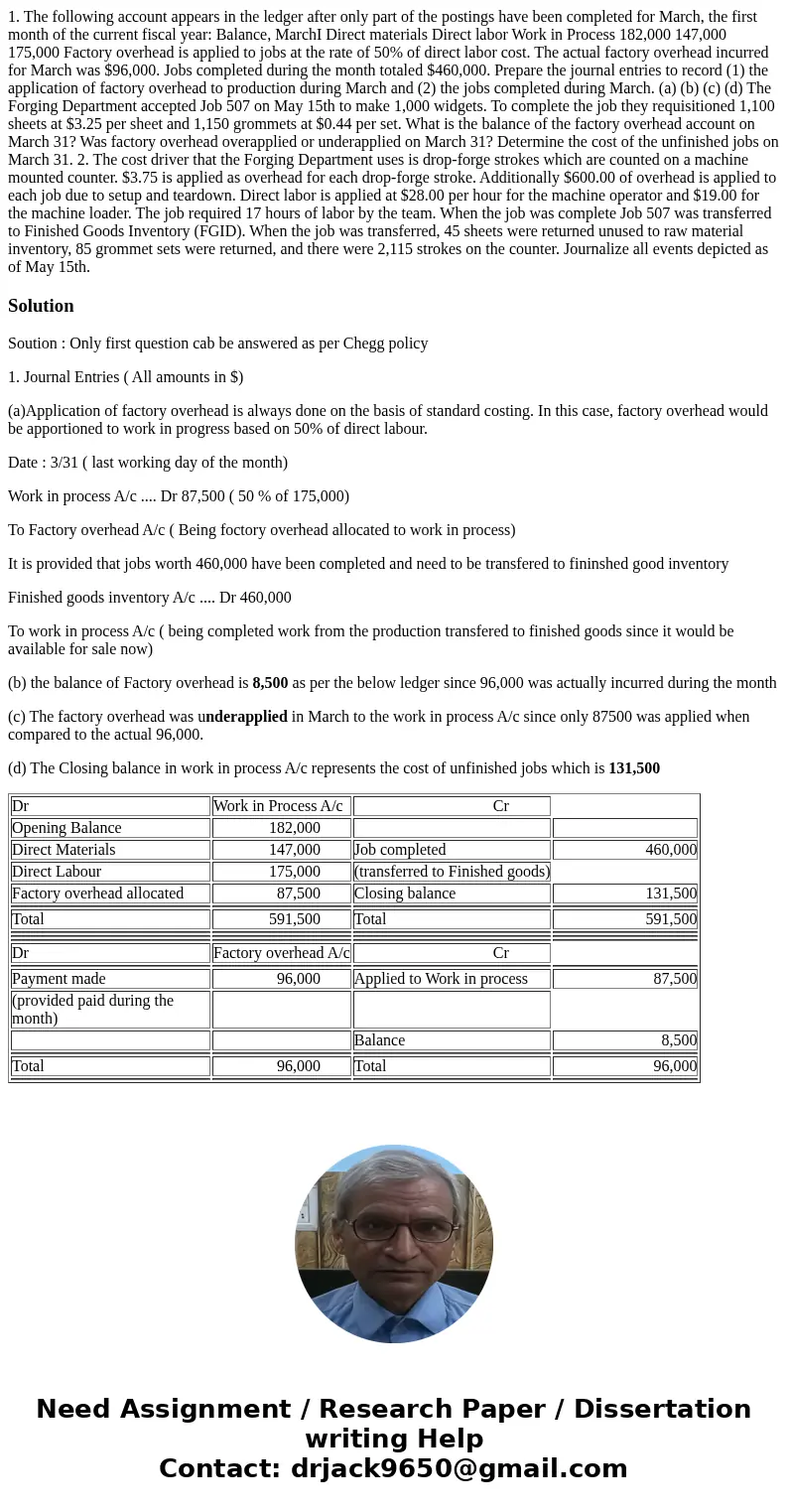 1. The following account appears in the ledger after only part of the postings have been completed for March, the first month of the current fiscal year: Balance, MarchI Direct materials Direct labor Work in Process 182,000 147,000 175,000 Factory overhead is applied to jobs at the rate of 50% of direct labor cost. The actual factory overhead incurred for March was $96,000. Jobs completed during the month totaled $460,000. Prepare the journal entries to record (1) the application of factory overhead to production during March and (2) the jobs completed during March. (a) (b) (c) (d) The Forging Department accepted Job 507 on May 15th to make 1,000 widgets. To complete the job they requisitioned 1,100 sheets at $3.25 per sheet and 1,150 grommets at $0.44 per set. What is the balance of the factory overhead account on March 31? Was factory overhead overapplied or underapplied on March 31? Determine the cost of the unfinished jobs on March 31. 2. The cost driver that the Forging Department uses is drop-forge strokes which are counted on a machine mounted counter. $3.75 is applied as overhead for each drop-forge stroke. Additionally $600.00 of overhead is applied to each job due to setup and teardown. Direct labor is applied at $28.00 per hour for the machine operator and $19.00 for the machine loader. The job required 17 hours of labor by the team. When the job was complete Job 507 was transferred to Finished Goods Inventory (FGID). When the job was transferred, 45 sheets were returned unused to raw material inventory, 85 grommet sets were returned, and there were 2,115 strokes on the counter. Journalize all events depicted as of May 15th.

Solution

Soution : Only first question cab be answered as per Chegg policy

1. Journal Entries ( All amounts in $)

(a)Application of factory overhead is always done on the basis of standard costing. In this case, factory overhead would be apportioned to work in progress based on 50% of direct labour.

Date : 3/31 ( last working day of the month)

Work in process A/c .... Dr 87,500 ( 50 % of 175,000)

To Factory overhead A/c ( Being foctory overhead allocated to work in process)

It is provided that jobs worth 460,000 have been completed and need to be transfered to fininshed good inventory

Finished goods inventory A/c .... Dr 460,000

To work in process A/c ( being completed work from the production transfered to finished goods since it would be available for sale now)

(b) the balance of Factory overhead is 8,500 as per the below ledger since 96,000 was actually incurred during the month

(c) The factory overhead was underapplied in March to the work in process A/c since only 87500 was applied when compared to the actual 96,000.

(d) The Closing balance in work in process A/c represents the cost of unfinished jobs which is 131,500

| Dr | Work in Process A/c | Cr | |
|---|---|---|---|
| Opening Balance | 182,000 | | |
| Direct Materials | 147,000 | Job completed | 460,000 |
| Direct Labour | 175,000 | (transferred to Finished goods) | |
| Factory overhead allocated | 87,500 | Closing balance | 131,500 |
| Total | 591,500 | Total | 591,500 |
| Dr | Factory overhead A/c | Cr | |
| Payment made | 96,000 | Applied to Work in process | 87,500 |
| (provided paid during the month) | | | |
| | | Balance | 8,500 |
| Total | 96,000 | Total | 96,000 |

Need Assignment / Research Paper / Dissertation writing Help
Contact: drjack9650@gmail.com